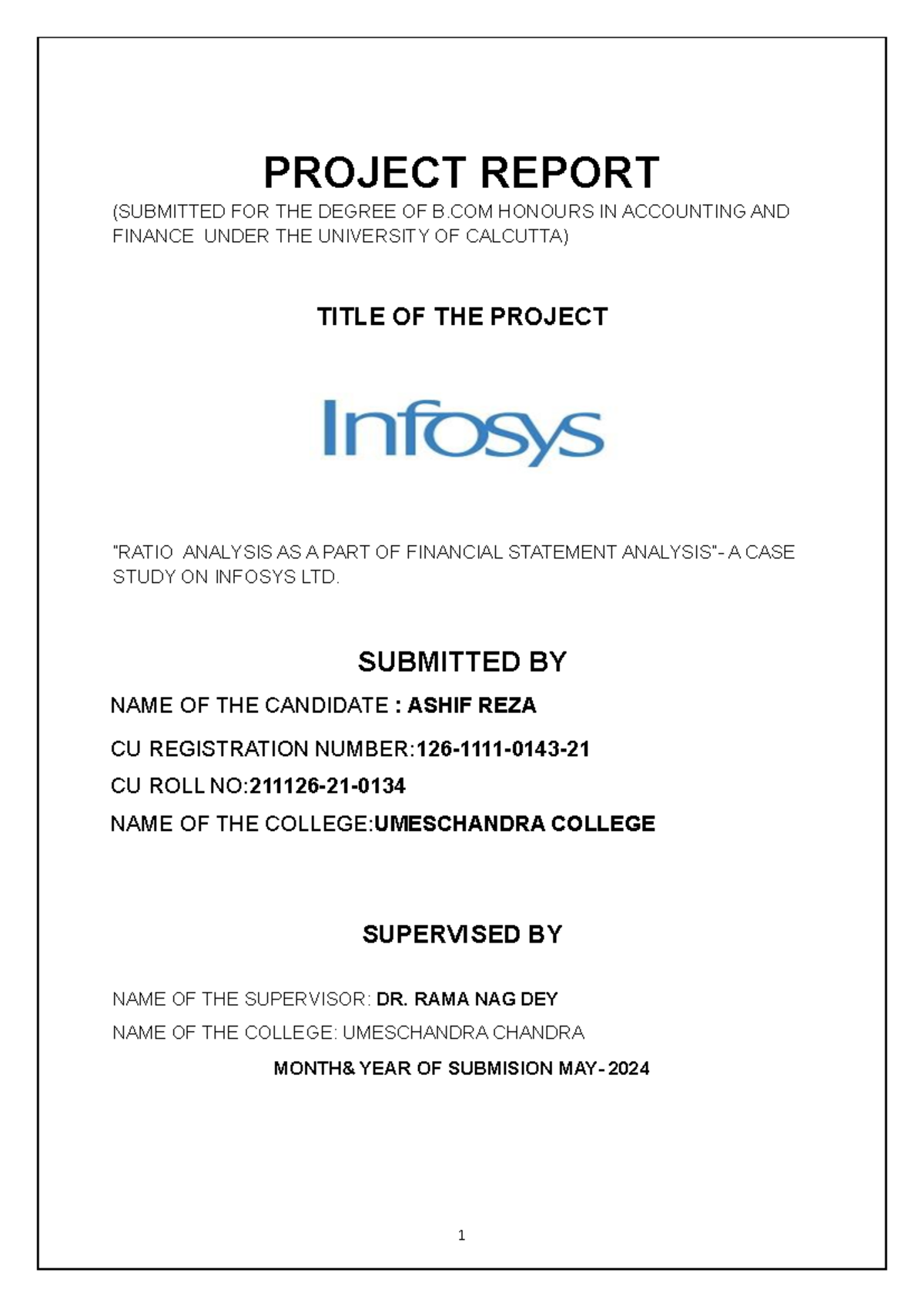 PROJECT REPORT

(SUBMITTED FOR THE DEGREE OF B.COM HONOURS IN ACCOUNTING AND FINANCE UNDER THE UNIVERSITY OF CALCUTTA)

TITLE OF THE PROJECT

Infosys

"RATIO ANALYSIS AS A PART OF FINANCIAL STATEMENT ANALYSIS"- A CASE STUDY ON INFOSYS LTD.

SUBMITTED BY

NAME OF THE CANDIDATE : ASHIF REZA

CU REGISTRATION NUMBER:126-1111-0143-21

CU ROLL NO:211126-21-0134

NAME OF THE COLLEGE:UMESCHANDRA COLLEGE

SUPERVISED BY

NAME OF THE SUPERVISOR: DR. RAMA NAG DEY

NAME OF THE COLLEGE: UMESCHANDRA CHANDRA

MONTH& YEAR OF SUBMISION MAY- 2024

1